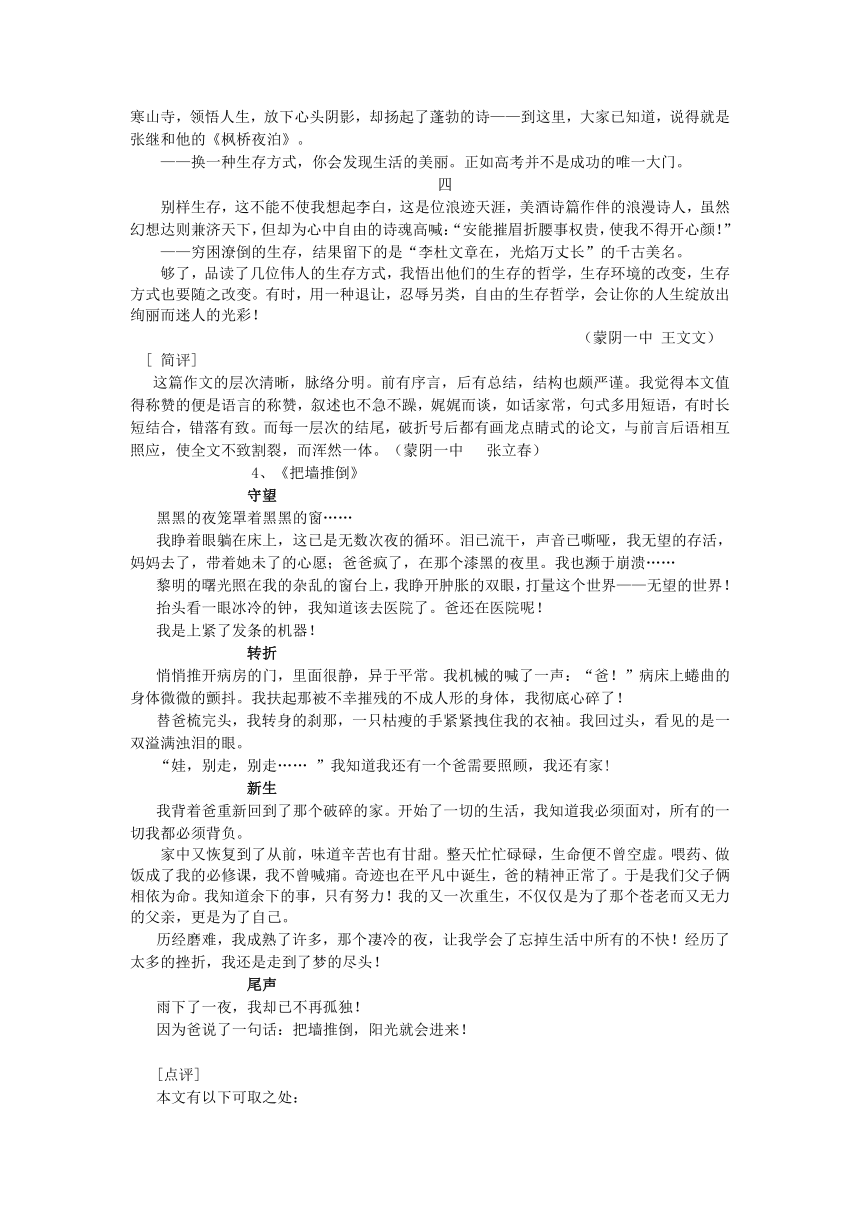 寒山寺，领悟人生，放下心头阴影，却扬起了蓬勃的诗——到这里，大家已知道，说得就是张继和他的《枫桥夜泊》。

——换一种生存方式，你会发现生活的美丽。正如高考并不是成功的唯一大门。

四

别样生存，这不能不使我想起李白，这是位浪迹天涯，美酒诗篇作伴的浪漫诗人，虽然幻想达则兼济天下，但却为心中自由的诗魂高喊：“安能摧眉折腰事权贵，使我不得开心颜！”

——穷困潦倒的生存，结果留下的是“李杜文章在，光焰万丈长”的千古美名。

够了，品读了几位伟人的生存方式，我悟出他们的生存的哲学，生存环境的改变，生存方式也要随之改变。有时，用一种退让，忍辱另类，自由的生存哲学，会让你的人生绽放出绚丽而迷人的光彩！

（蒙阴一中 王文文）

[ 简评]

这篇作文的层次清晰，脉络分明。前有序言，后有总结，结构也颇严谨。我觉得本文值得称赞的便是语言的称赞，叙述也不急不躁，娓娓而谈，如话家常，句式多用短语，有时长短结合，错落有致。而每一层次的结尾，破折号后都有画龙点睛式的论文，与前言后语相互照应，使全文不致割裂，而浑然一体。（蒙阴一中 张立春）

4、《把墙推倒》

守望

黑黑的夜笼罩着黑黑的窗……

我睁着眼躺在床上，这已是无数次夜的循环。泪已流干，声音已嘶哑，我无望的存活，妈妈去了，带着她未了的心愿；爸爸疯了，在那个漆黑的夜里。我也濒于崩溃……

黎明的曙光照在我的杂乱的窗台上，我睁开肿胀的双眼，打量这个世界——无望的世界！

抬头看一眼冰冷的钟，我知道该去医院了。爸还在医院呢！

我是上紧了发条的机器！

转折

悄悄推开病房的门，里面很静，异于平常。我机械的喊了一声：“爸！”病床上蜷曲的身体微微的颤抖。我扶起那被不幸摧残的不成人形的身体，我彻底心碎了！

替爸梳完头，我转身的刹那，一只枯瘦的手紧紧拽住我的衣袖。我回过头，看见的是一双溢满浊泪的眼。

“娃，别走，别走…… ”我知道我还有一个爸需要照顾，我还有家！

新生

我背着爸重新回到了那个破碎的家。开始了一切的生活，我知道我必须面对，所有的一切我都必须背负。

家中又恢复到了从前，味道辛苦也有甘甜。整天忙忙碌碌，生命便不曾空虚。喂药、做饭成了我的必修课，我不曾喊痛。奇迹也在平凡中诞生，爸的精神正常了。于是我们父子俩相依为命。我知道余下的事，只有努力！我的又一次重生，不仅仅是为了那个苍老而又无力的父亲，更是为了自己。

历经磨难，我成熟了许多，那个凄冷的夜，让我学会了忘掉生活中所有的不快！经历了太多的挫折，我还是走到了梦的尽头！

尾声

雨下了一夜，我却已不再孤独！

因为爸说了一句话：把墙推倒，阳光就会进来！

[点评]

本文有以下可取之处：